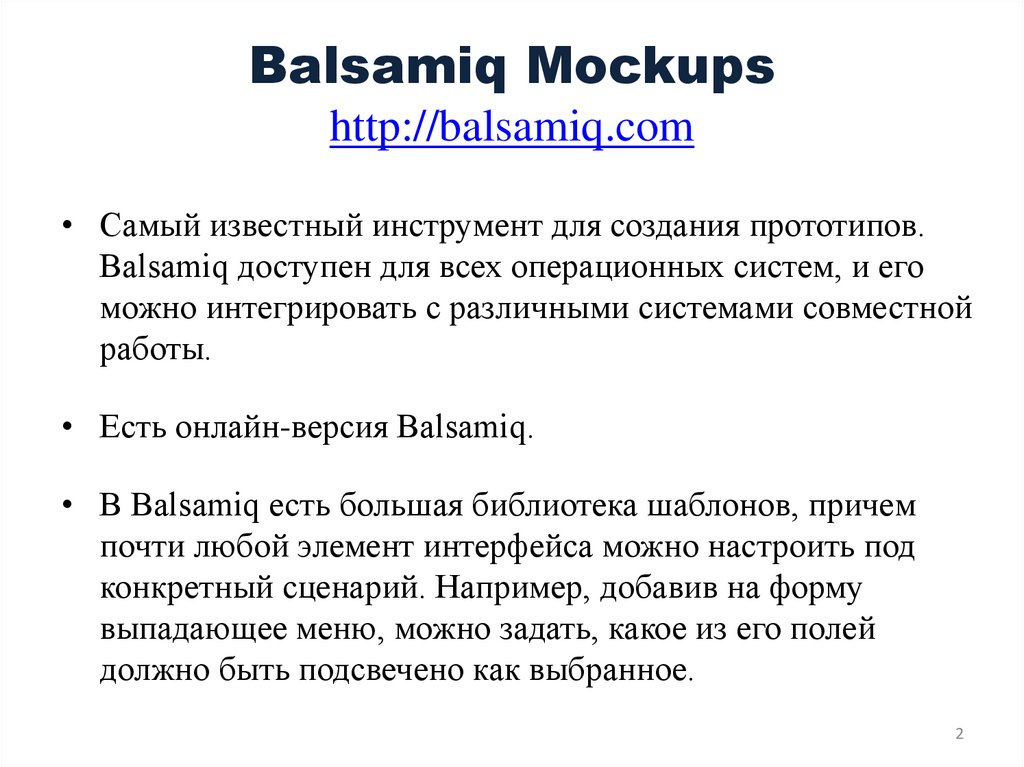 Balsamiq Mockups
http://balsamiq.com

• Самый известный инструмент для создания прототипов. Balsamiq доступен для всех операционных систем, и его можно интегрировать с различными системами совместной работы.

• Есть онлайн-версия Balsamiq.

• В Balsamiq есть большая библиотека шаблонов, причем почти любой элемент интерфейса можно настроить под конкретный сценарий. Например, добавив на форму выпадающее меню, можно задать, какое из его полей должно быть подсвечено как выбранное.

2